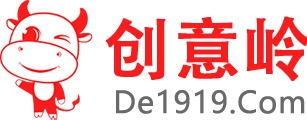 创意岭
De1919.Com